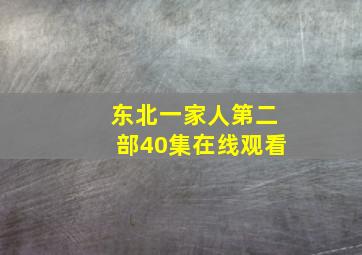 东北一家人第二部40集在线观看